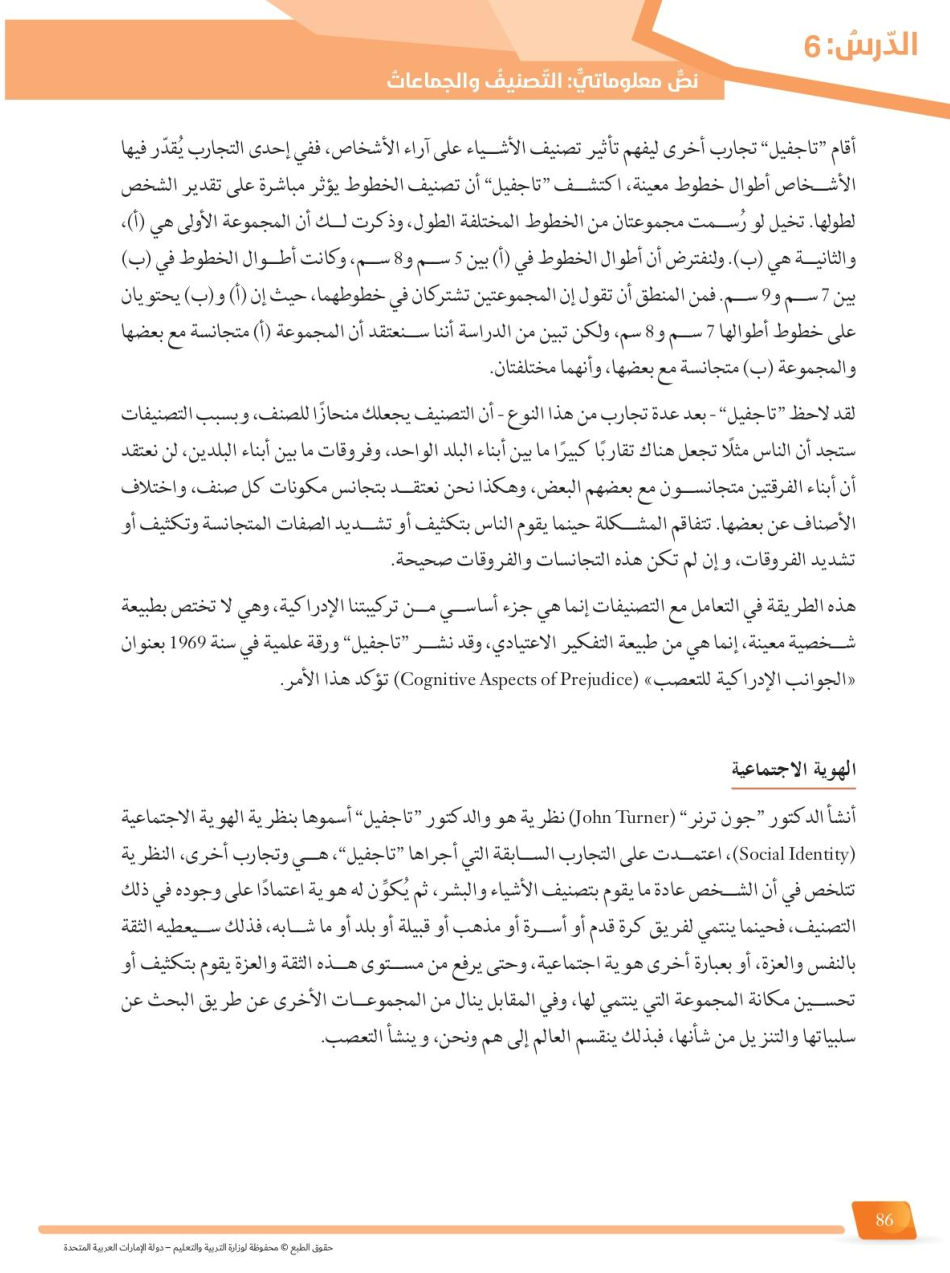 الدّرسُ: 6

نصٌّ معلوماتيٌّ: التّصنيفُ والجماعاتُ

أقام "تاجفيل" تجارب أخرى ليفهم تأثير تصنيف الأشياء على آراء الأشخاص، ففي إحدى التجارب يُقدّر فيها الأشخاص أطوال خطوط معينة، اكتشف "تاجفيل" أن تصنيف الخطوط يؤثر مباشرة على تقدير الشخص لطولها. تخيل لو رُسمت مجموعتان من الخطوط المختلفة الطول، وذكرت لك أن المجموعة الأولى هي (أ)، والثانية هي (ب). ولنفترض أن أطوال الخطوط في (أ) بين 5 سم و8 سم، وكانت أطوال الخطوط في (ب) بين 7 سم و9 سم. فمن المنطق أن تقول إن المجموعتين تشتركان في خطوطهما، حيث إن (أ) و(ب) يحتويان على خطوط أطوالها 7 سم و8 سم، ولكن تبين من الدراسة أننا سنعتقد أن المجموعة (أ) متجانسة مع بعضها والمجموعة (ب) متجانسة مع بعضها، وأنهما مختلفتان.

لقد لاحظ "تاجفيل" - بعد عدة تجارب من هذا النوع - أن التصنيف يجعلك منحازًا للصنف، وبسبب التصنيفات ستجد أن الناس مثلًا تجعل هناك تقاربًا كبيرًا ما بين أبناء البلد الواحد، وفروقات ما بين أبناء البلدين، لن نعتقد أن أبناء الفرقتين متجانسون مع بعضهم البعض، وهكذا نحن نعتقد بتجانس مكونات كل صنف، واختلاف الأصناف عن بعضها. تتفاقم المشكلة حينما يقوم الناس بتكثيف أو تشديد الصفات المتجانسة وتكثيف أو تشديد الفروقات، و إن لم تكن هذه التجانسات والفروقات صحيحة.

هذه الطريقة في التعامل مع التصنيفات إنما هي جزء أساسي من تركيبتنا الإدراكية، وهي لا تختص بطبيعة شخصية معينة، إنما هي من طبيعة التفكير الاعتيادي، وقد نشر "تاجفيل" ورقة علمية في سنة 1969 بعنوان «الجوانب الإدراكية للتعصب» (Cognitive Aspects of Prejudice) تؤكد هذا الأمر.

الهوية الاجتماعية

أنشأ الدكتور "جون ترنر" (John Turner) نظرية هو والدكتور "تاجفيل" أسموها بنظرية الهوية الاجتماعية (Social Identity)، اعتمدت على التجارب السابقة التي أجراها "تاجفيل"، هي وتجارب أخرى، النظرية تتلخص في أن الشخص عادة ما يقوم بتصنيف الأشياء والبشر، ثم يُكوِّن له هوية اعتمادًا على وجوده في ذلك التصنيف، فحينما ينتمي لفريق كرة قدم أو أسرة أو مذهب أو قبيلة أو بلد أو ما شابه، فذلك سيعطيه الثقة بالنفس والعزة، أو بعبارة أخرى هوية اجتماعية، وحتى يرفع من مستوى هذه الثقة والعزة يقوم بتكثيف أو تحسين مكانة المجموعة التي ينتمي لها، وفي المقابل ينال من المجموعات الأخرى عن طريق البحث عن سلبياتها والتنزيل من شأنها، فبذلك ينقسم العالم إلى هم ونحن، و ينشأ التعصب.

86

حقوق الطبع © محفوظة لوزارة التربية والتعليم – دولة الإمارات العربية المتحدة